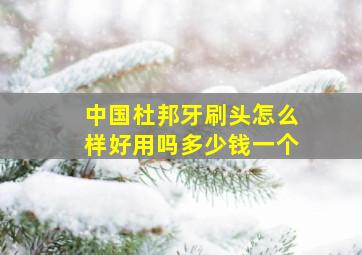 中国杜邦牙刷头怎么样好用吗多少钱一个